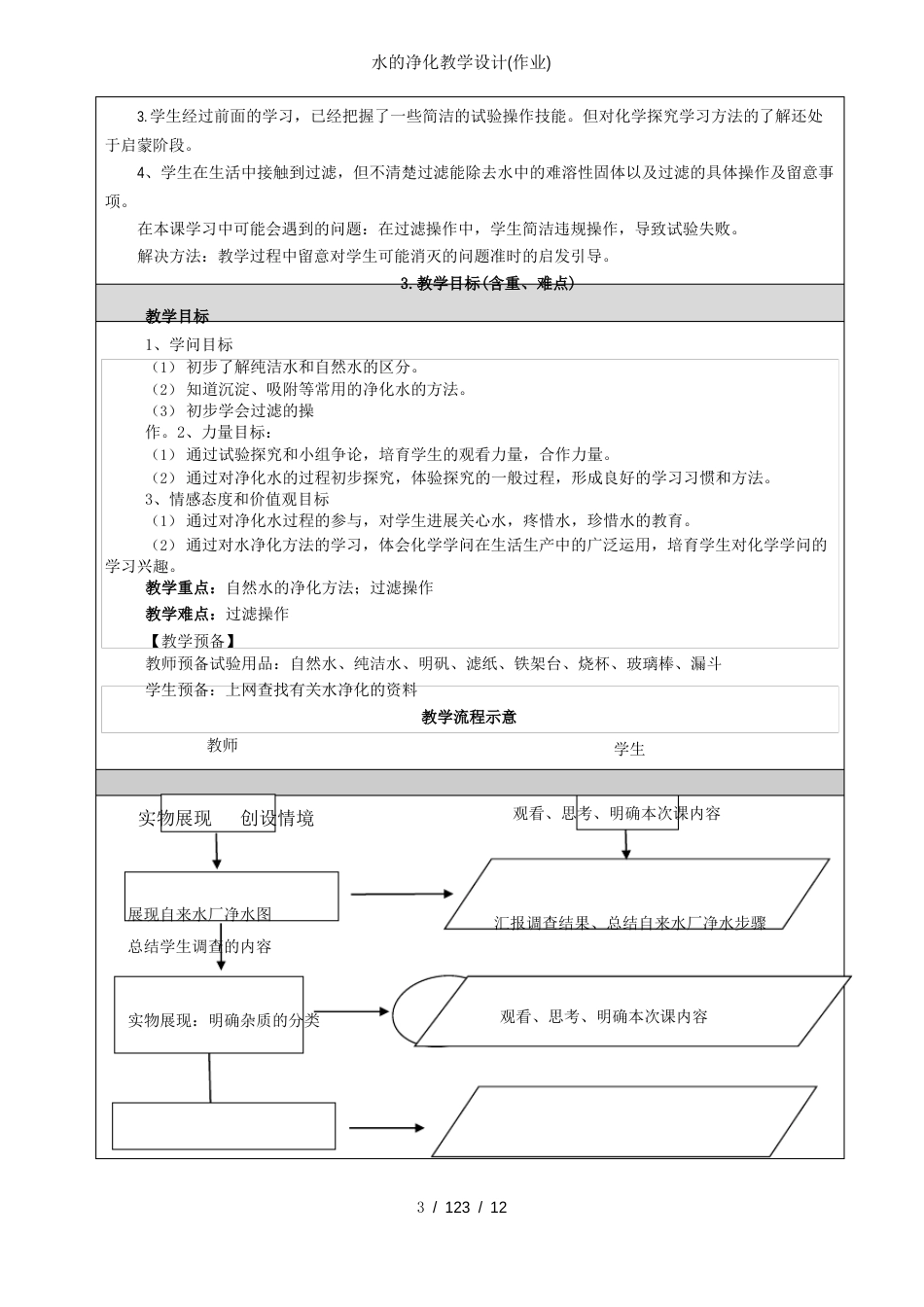 水的净化教学设计(作业)

3.学生经过前面的学习，已经把握了一些简洁的试验操作技能。但对化学探究学习方法的了解还处于启蒙阶段。

4、学生在生活中接触到过滤，但不清楚过滤能除去水中的难溶性固体以及过滤的具体操作及留意事项。

在本课学习中可能会遇到的问题：在过滤操作中，学生简洁违规操作，导致试验失败。

解决方法：教学过程中留意对学生可能消灭的问题准时的启发引导。

3.教学目标(含重、难点)

教学目标

1、学问目标

（1） 初步了解纯洁水和自然水的区分。

（2） 知道沉淀、吸附等常用的净化水的方法。

（3） 初步学会过滤的操作。2、力量目标：

（1） 通过试验探究和小组争论，培育学生的观看力量，合作力量。

（2） 通过对净化水的过程初步探究，体验探究的一般过程，形成良好的学习习惯和方法。

3、情感态度和价值观目标

（1） 通过对净化水过程的参与，对学生进展关心水，疼惜水，珍惜水的教育。

（2） 通过对水净化方法的学习，体会化学学问在生活生产中的广泛运用，培育学生对化学学问的学习兴趣。

教学重点：自然水的净化方法；过滤操作

教学难点：过滤操作

【教学预备】

教师预备试验用品：自然水、纯洁水、明矾、滤纸、铁架台、烧杯、玻璃棒、漏斗

学生预备：上网查找有关水净化的资料

教学流程示意

教师

学生

实物展现 创设情境

观看、思考、明确本次课内容

展现自来水厂净水图

汇报调查结果、总结自来水厂净水步骤

总结学生调查的内容

实物展现：明确杂质的分类

观看、思考、明确本次课内容

3 / 123 / 12